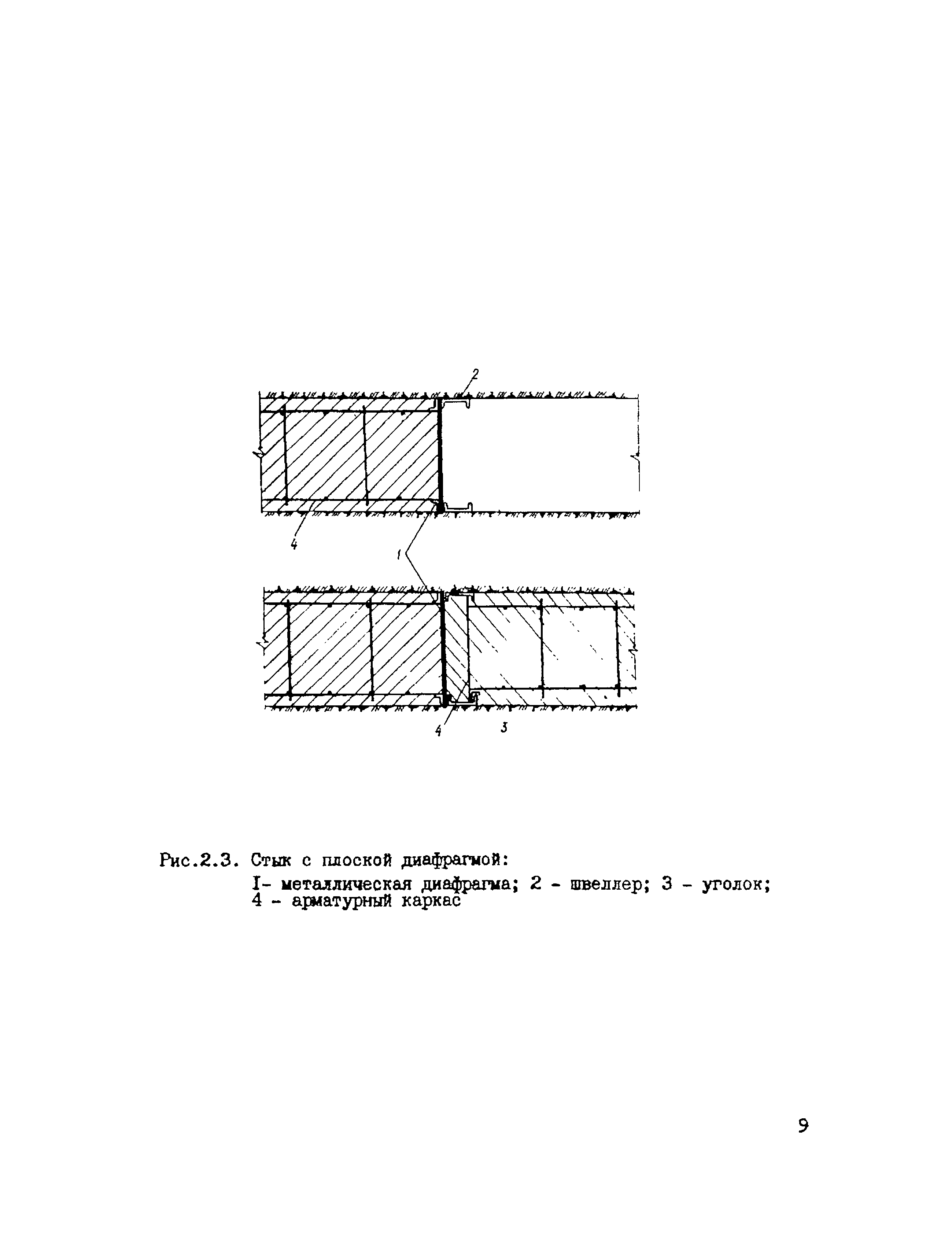 2

4

1

4

3

Рис.2.3. Стык с плоской диафрагмой:
I- металлическая диафрагма; 2 - швеллер; 3 - уголок; 4 - арматурный каркас

9